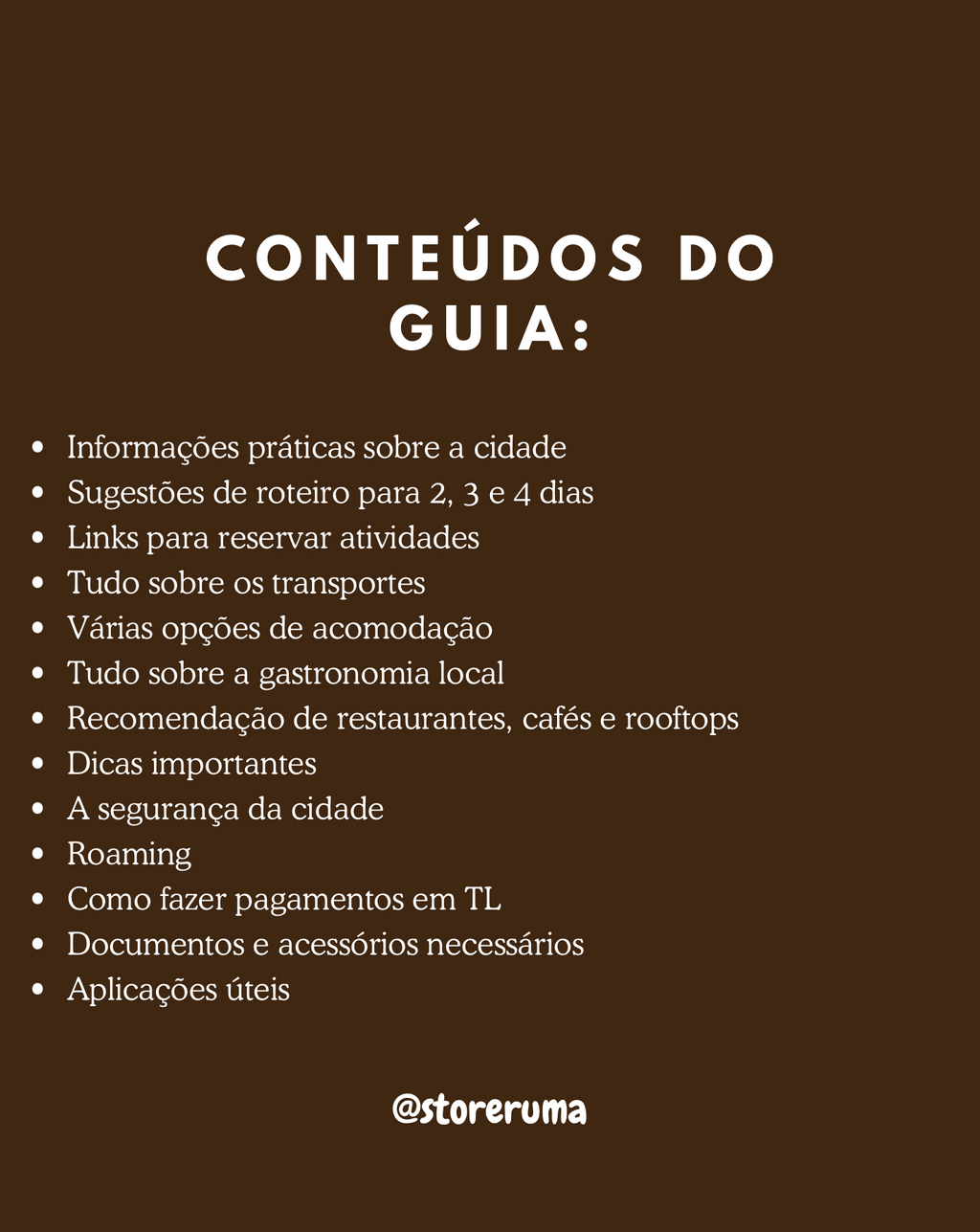 CONTEÚDOS DO GUIA:

- Informações práticas sobre a cidade
- Sugestões de roteiro para 2, 3 e 4 dias
- Links para reservar atividades
- Tudo sobre os transportes
- Várias opções de acomodação
- Tudo sobre a gastronomia local
- Recomendação de restaurantes, cafés e rooftops
- Dicas importantes
- A segurança da cidade
- Roaming
- Como fazer pagamentos em TL
- Documentos e acessórios necessários
- Aplicações úteis

@storeruma